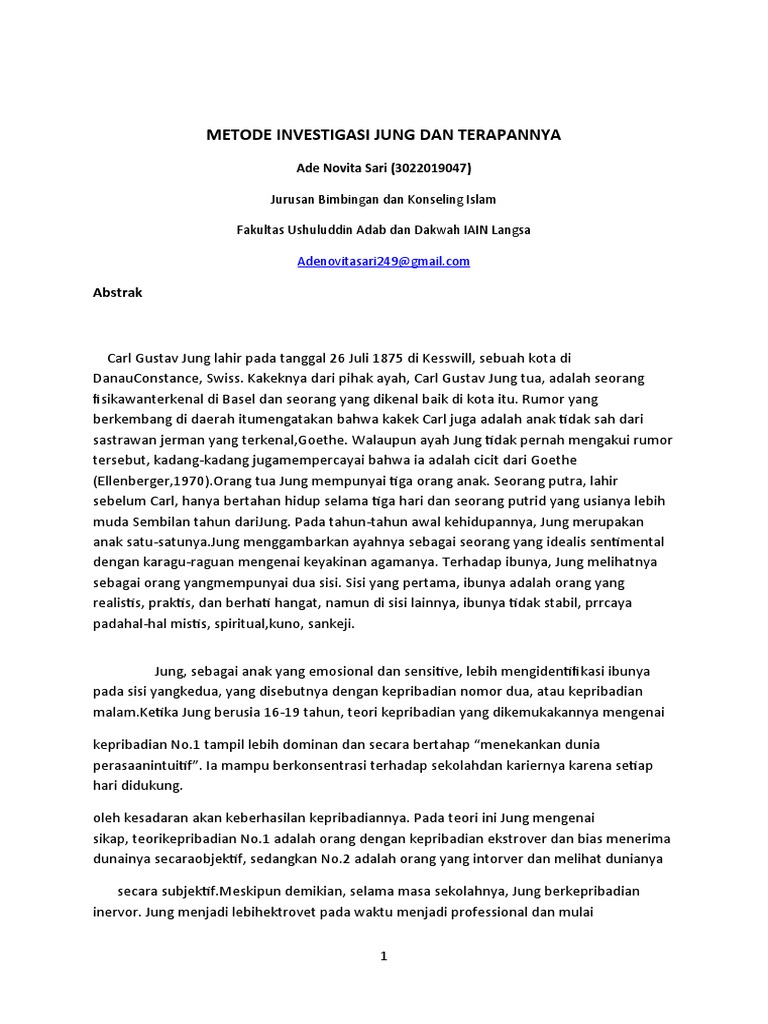 METODE INVESTIGASI JUNG DAN TERAPANNYA

Ade Novita Sari (3022019047)

Jurusan Bimbingan dan Konseling Islam

Fakultas Ushuluddin Adab dan Dakwah IAIN Langsa

Adenovitasari249@gmail.com

Abstrak

Carl Gustav Jung lahir pada tanggal 26 Juli 1875 di Kesswill, sebuah kota di DanauConstance, Swiss. Kakeknya dari pihak ayah, Carl Gustav Jung tua, adalah seorang fisikawanterkenal di Basel dan seorang yang dikenal baik di kota itu. Rumor yang berkembang di daerah itumengatakan bahwa kakek Carl juga adalah anak tidak sah dari sastrawan jerman yang terkenal,Goethe. Walaupun ayah Jung tidak pernah mengakui rumor tersebut, kadang-kadang jugamempercayai bahwa ia adalah cicit dari Goethe (Ellenberger,1970).Orang tua Jung mempunyai tiga orang anak. Seorang putra, lahir sebelum Carl, hanya bertahan hidup selama tiga hari dan seorang putrid yang usianya lebih muda Sembilan tahun dariJung. Pada tahun-tahun awal kehidupannya, Jung merupakan anak satu-satunya.Jung menggambarkan ayahnya sebagai seorang yang idealis sentimental dengan karagu-raguan mengenai keyakinan agamanya. Terhadap ibunya, Jung melihatnya sebagai orang yangmempunyai dua sisi. Sisi yang pertama, ibunya adalah orang yang realistis, praktis, dan berhati hangat, namun di sisi lainnya, ibunya tidak stabil, prrcaya padahal-hal mistis, spiritual,kuno, sankeji.

Jung, sebagai anak yang emosional dan sensitive, lebih mengidentifikasi ibunya pada sisi yangkedua, yang disebutnya dengan kepribadian nomor dua, atau kepribadian malam.Ketika Jung berusia 16-19 tahun, teori kepribadian yang dikemukakannya mengenai

kepribadian No.1 tampil lebih dominan dan secara bertahap “menekankan dunia perasaanintuitif”. Ia mampu berkonsentrasi terhadap sekolahdan kariernya karena setiap hari didukung.

oleh kesadaran akan keberhasilan kepribadiannya. Pada teori ini Jung mengenai sikap, teorikepribadian No.1 adalah orang dengan kepribadian ekstrover dan bias menerima dunainya secaraobjektif, sedangkan No.2 adalah orang yang intorver dan melihat dunianya

secara subjektif.Meskipun demikian, selama masa sekolahnya, Jung berkepribadian inervor. Jung menjadi lebihektrovet pada waktu menjadi professional dan mulai

1